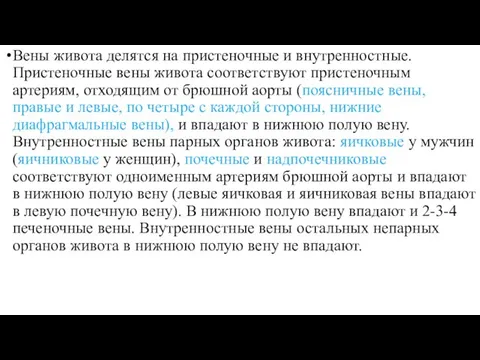 •Вены живота делятся на пристеночные и внутренностные. Пристеночные вены живота соответствуют пристеночным артериям, отходящим от брюшной аорты (поясничные вены, правые и левые, по четыре с каждой стороны, нижние диафрагмальные вены), и впадают в нижнюю полую вену. Внутренностные вены парных органов живота: яичковые у мужчин (яичниковые у женщин), почечные и надпочечниковые соответствуют одноименным артериям брюшной аорты и впадают в нижнюю полую вену (левые яичковая и яичниковая вены впадают в левую почечную вену). В нижнюю полую вену впадают и 2-3-4 печеночные вены. Внутренностные вены остальных непарных органов живота в нижнюю полую вену не впадают.